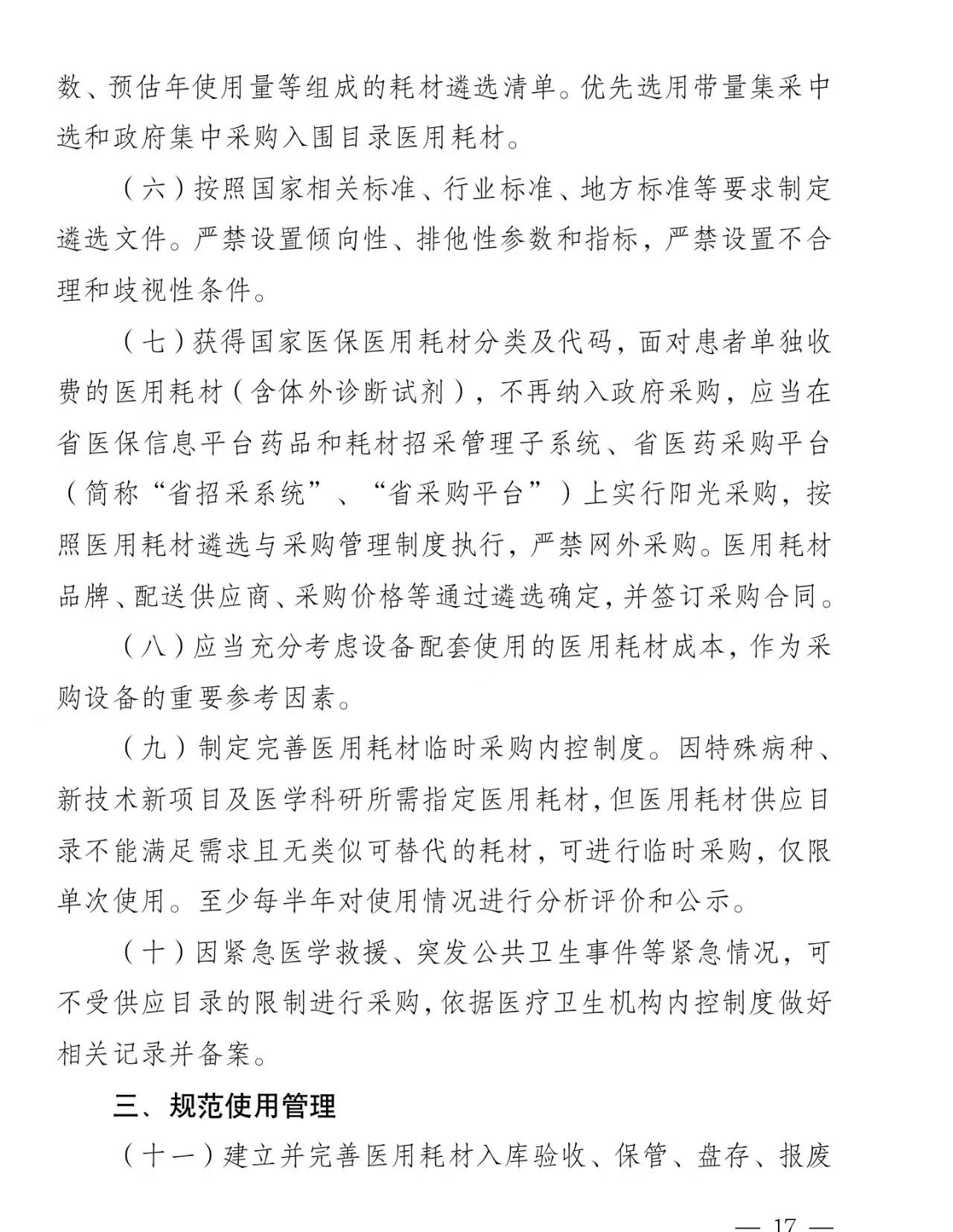 数、预估年使用量等组成的耗材遴选清单。优先选用带量集采中选和政府集中采购入围目录医用耗材。

（六）按照国家相关标准、行业标准、地方标准等要求制定遴选文件。严禁设置倾向性、排他性参数和指标，严禁设置不合理和歧视性条件。

（七）获得国家医保医用耗材分类及代码，面对患者单独收费的医用耗材（含体外诊断试剂），不再纳入政府采购，应当在省医保信息平台药品和耗材招采管理子系统、省医药采购平台（简称“省招采系统”、“省采购平台”）上实行阳光采购，按照医用耗材遴选与采购管理制度执行，严禁网外采购。医用耗材品牌、配送供应商、采购价格等通过遴选确定，并签订采购合同。

（八）应当充分考虑设备配套使用的医用耗材成本，作为采购设备的重要参考因素。

（九）制定完善医用耗材临时采购内控制度。因特殊病种、新技术新项目及医学科研所需指定医用耗材，但医用耗材供应目录不能满足需求且无类似可替代的耗材，可进行临时采购，仅限单次使用。至少每半年对使用情况进行分析评价和公示。

（十）因紧急医学救援、突发公共卫生事件等紧急情况，可不受供应目录的限制进行采购，依据医疗卫生机构内控制度做好相关记录并备案。

三、规范使用管理

（十一）建立并完善医用耗材入库验收、保管、盘存、报废

— 17 —